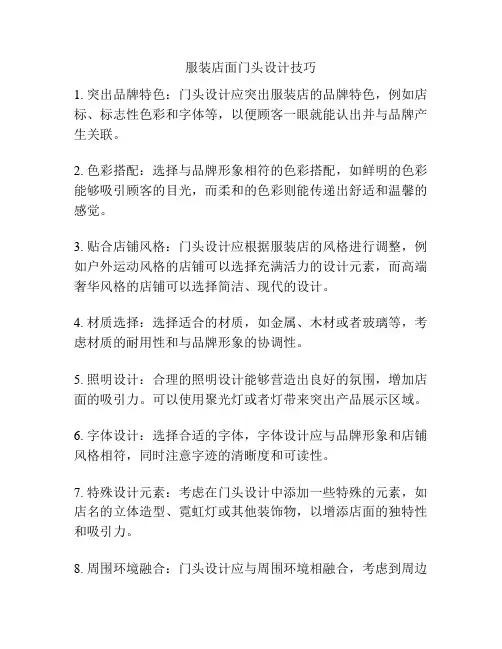 服装店面门头设计技巧

1. 突出品牌特色：门头设计应突出服装店的品牌特色，例如店标、标志性色彩和字体等，以便顾客一眼就能认出并与品牌产生关联。

2. 色彩搭配：选择与品牌形象相符的色彩搭配，如鲜明的色彩能够吸引顾客的目光，而柔和的色彩则能传递出舒适和温馨的感觉。

3. 贴合店铺风格：门头设计应根据服装店的风格进行调整，例如户外运动风格的店铺可以选择充满活力的设计元素，而高端奢华风格的店铺可以选择简洁、现代的设计。

4. 材质选择：选择适合的材质，如金属、木材或者玻璃等，考虑材质的耐用性和与品牌形象的协调性。

5. 照明设计：合理的照明设计能够营造出良好的氛围，增加店面的吸引力。可以使用聚光灯或者灯带来突出产品展示区域。

6. 字体设计：选择合适的字体，字体设计应与品牌形象和店铺风格相符，同时注意字迹的清晰度和可读性。

7. 特殊设计元素：考虑在门头设计中添加一些特殊的元素，如店名的立体造型、霓虹灯或其他装饰物，以增添店面的独特性和吸引力。

8. 周围环境融合：门头设计应与周围环境相融合，考虑到周边